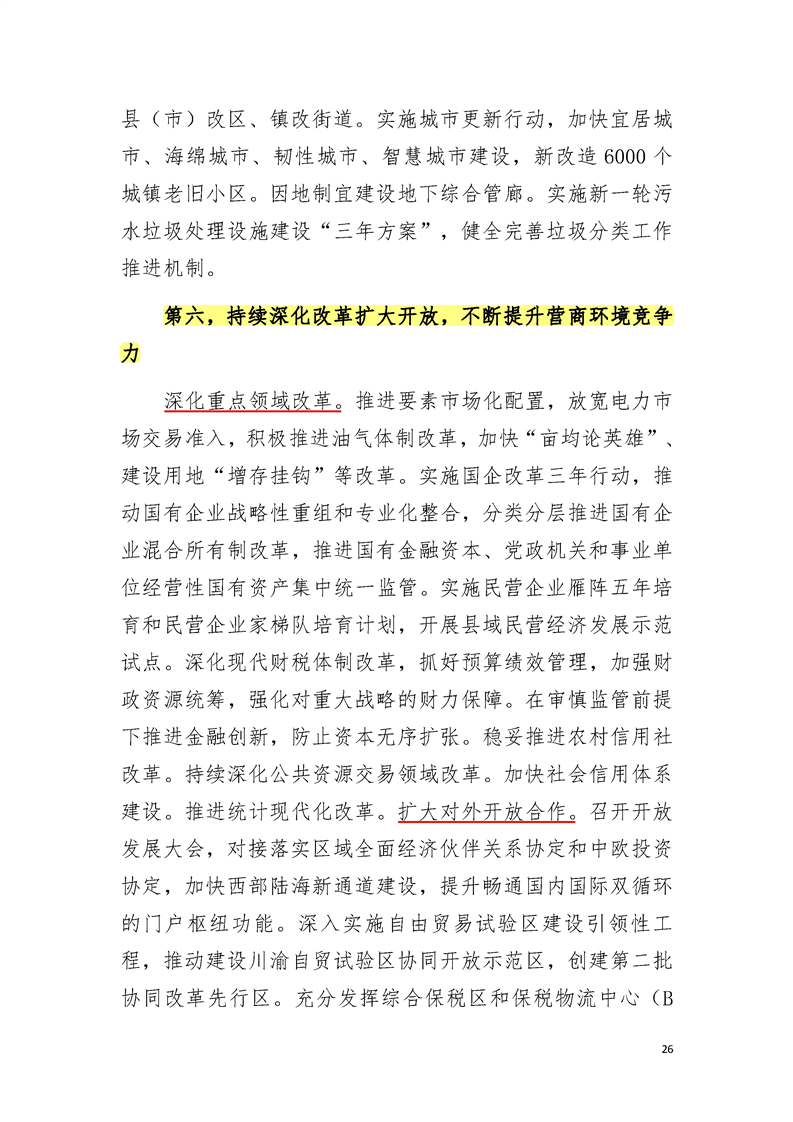 县（市）改区、镇改街道。实施城市更新行动，加快宜居城市、海绵城市、韧性城市、智慧城市建设，新改造6000个城镇老旧小区。因地制宜建设地下综合管廊。实施新一轮污水垃圾处理设施建设“三年方案”，健全完善垃圾分类工作推进机制。

第六，持续深化改革扩大开放，不断提升营商环境竞争力

深化重点领域改革。推进要素市场化配置，放宽电力市场交易准入，积极推进油气体制改革，加快“亩均论英雄”、建设用地“增存挂钩”等改革。实施国企改革三年行动，推动国有企业战略性重组和专业化整合，分类分层推进国有企业混合所有制改革，推进国有金融资本、党政机关和事业单位经营性国有资产集中统一监管。实施民营企业雁阵五年培育和民营企业家梯队培育计划，开展县域民营经济发展示范试点。深化现代财税体制改革，抓好预算绩效管理，加强财政资源统筹，强化对重大战略的财力保障。在审慎监管前提下推进金融创新，防止资本无序扩张。稳妥推进农村信用社改革。持续深化公共资源交易领域改革。加快社会信用体系建设。推进统计现代化改革。扩大对外开放合作。召开开放发展大会，对接落实区域全面经济伙伴关系协定和中欧投资协定，加快西部陆海新通道建设，提升畅通国内国际双循环的门户枢纽功能。深入实施自由贸易试验区建设引领性工程，推动建设川渝自贸试验区协同开放示范区，创建第二批协同改革先行区。充分发挥综合保税区和保税物流中心（B

26